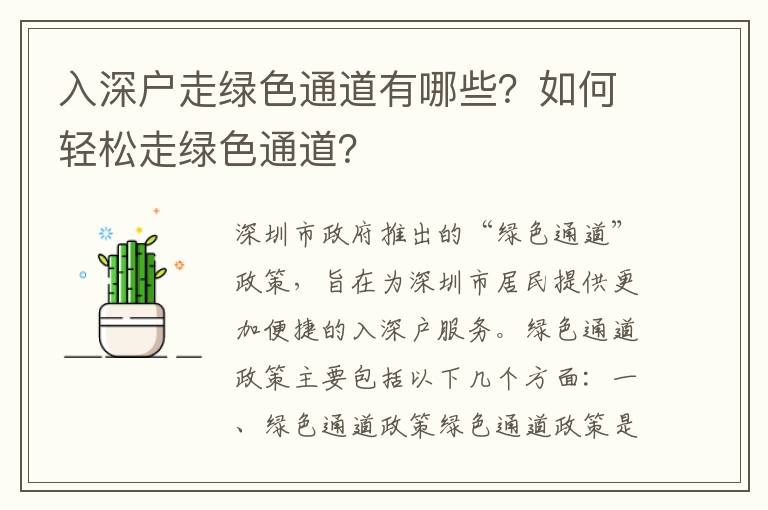 入深户走绿色通道有哪些？如何轻松走绿色通道？

深圳市政府推出的“绿色通道”政策，旨在为深圳市居民提供更加便捷的入深户服务。绿色通道政策主要包括以下几个方面：一、绿色通道政策绿色通道政策是